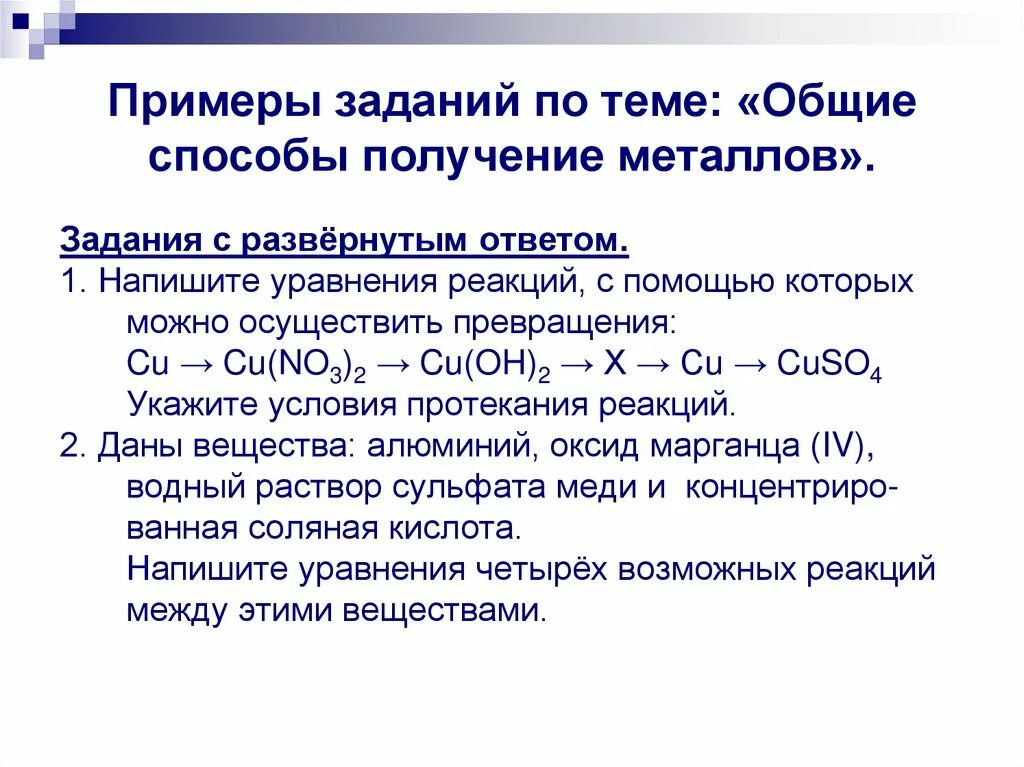 Примеры заданий по теме: «Общие способы получение металлов».

Задания с развёрнутым ответом.

1. Напишите уравнения реакций, с помощью которых можно осуществить превращения:
$Cu \rightarrow Cu(NO_3)_2 \rightarrow Cu(OH)_2 \rightarrow X \rightarrow Cu \rightarrow CuSO_4$
Укажите условия протекания реакций.

2. Даны вещества: алюминий, оксид марганца (IV), водный раствор сульфата меди и концентрированная соляная кислота.
Напишите уравнения четырёх возможных реакций между этими веществами.